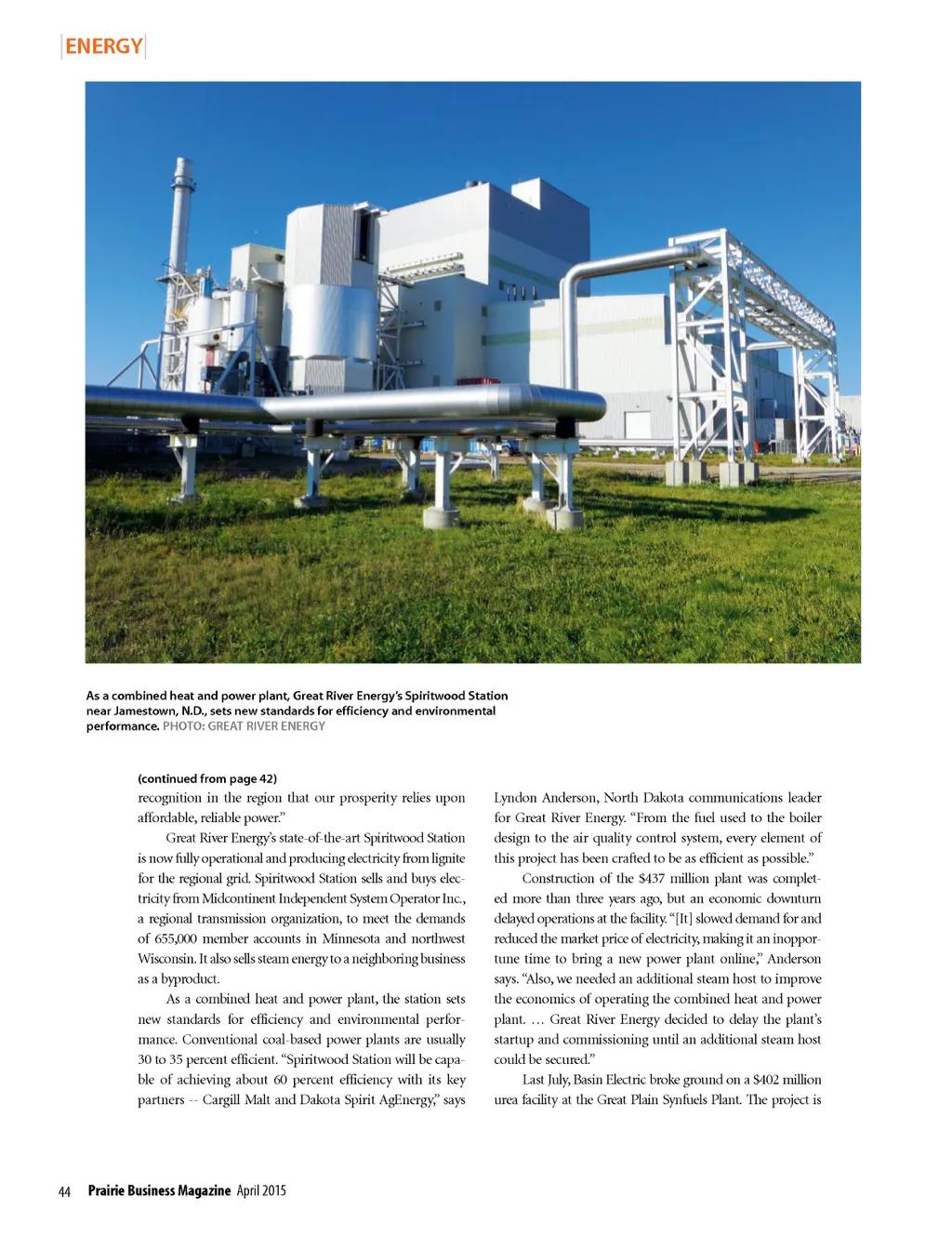 ENERGY

As a combined heat and power plant, Great River Energy's Spiritwood Station near Jamestown, N.D., sets new standards for efficiency and environmental performance. PHOTO: GREAT RIVER ENERGY

(continued from page 42)
recognition in the region that our prosperity relies upon affordable, reliable power."

Great River Energy's state-of-the-art Spiritwood Station is now fully operational and producing electricity from lignite for the regional grid. Spiritwood Station sells and buys electricity from Midcontinent Independent System Operator Inc., a regional transmission organization, to meet the demands of 655,000 member accounts in Minnesota and northwest Wisconsin. It also sells steam energy to a neighboring business as a byproduct.

As a combined heat and power plant, the station sets new standards for efficiency and environmental performance. Conventional coal-based power plants are usually 30 to 35 percent efficient. "Spiritwood Station will be capable of achieving about 60 percent efficiency with its key partners -- Cargill Malt and Dakota Spirit AgEnergy," says Lyndon Anderson, North Dakota communications leader for Great River Energy. "From the fuel used to the boiler design to the air quality control system, every element of this project has been crafted to be as efficient as possible."

Construction of the $437 million plant was completed more than three years ago, but an economic downturn delayed operations at the facility. "[It] slowed demand for and reduced the market price of electricity, making it an inopportune time to bring a new power plant online," Anderson says. "Also, we needed an additional steam host to improve the economics of operating the combined heat and power plant. … Great River Energy decided to delay the plant's startup and commissioning until an additional steam host could be secured."

Last July, Basin Electric broke ground on a $402 million urea facility at the Great Plain Synfuels Plant. The project is

44 Prairie Business Magazine April 2015